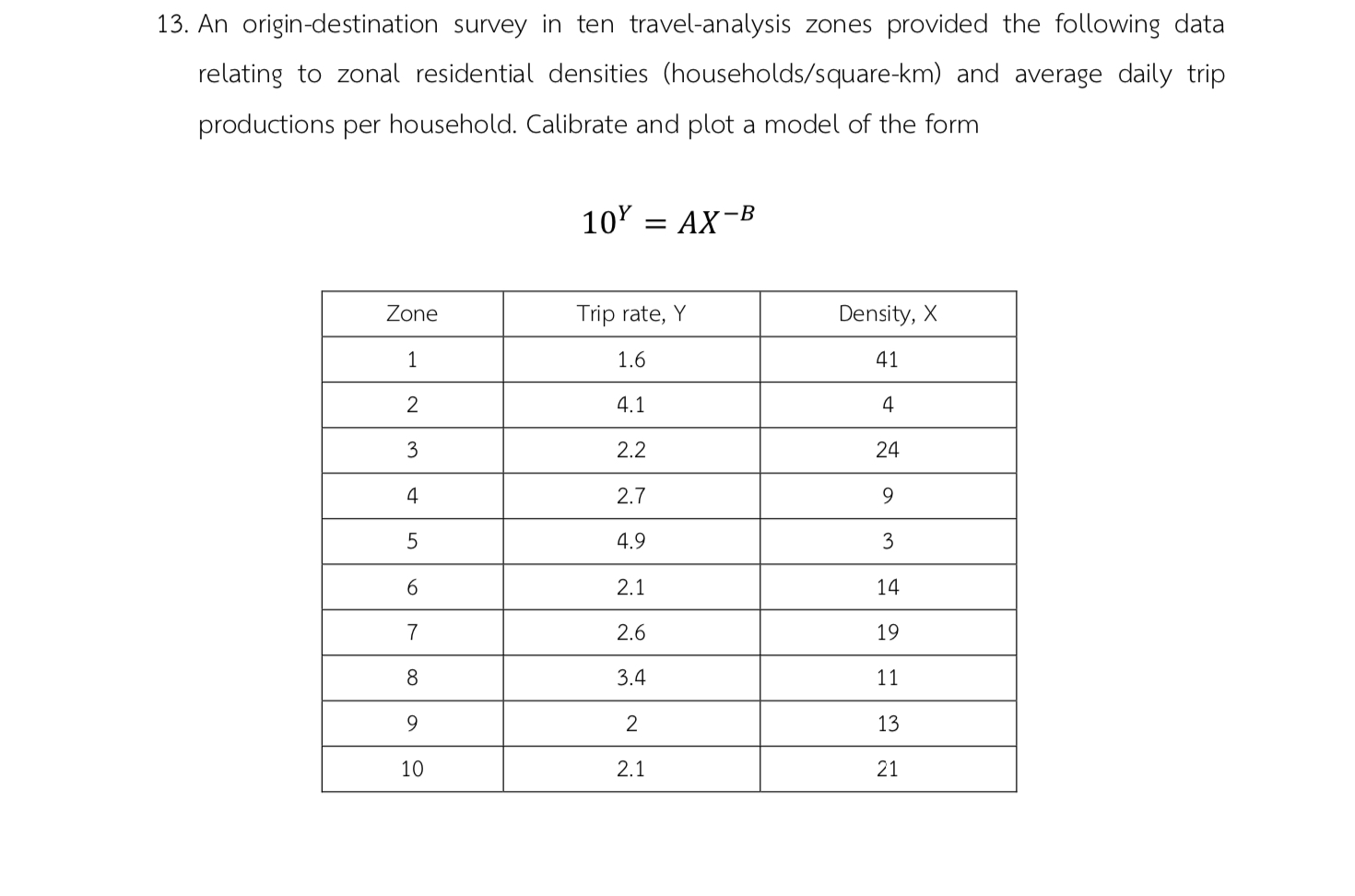 13. An origin-destination survey in ten travel-analysis zones provided the following data relating to zonal residential densities (households/square-km) and average daily trip productions per household. Calibrate and plot a model of the form

$10^Y = AX^{-B}$

| Zone | Trip rate, Y | Density, X |
|---|---|---|
| 1 | 1.6 | 41 |
| 2 | 4.1 | 4 |
| 3 | 2.2 | 24 |
| 4 | 2.7 | 9 |
| 5 | 4.9 | 3 |
| 6 | 2.1 | 14 |
| 7 | 2.6 | 19 |
| 8 | 3.4 | 11 |
| 9 | 2 | 13 |
| 10 | 2.1 | 21 |